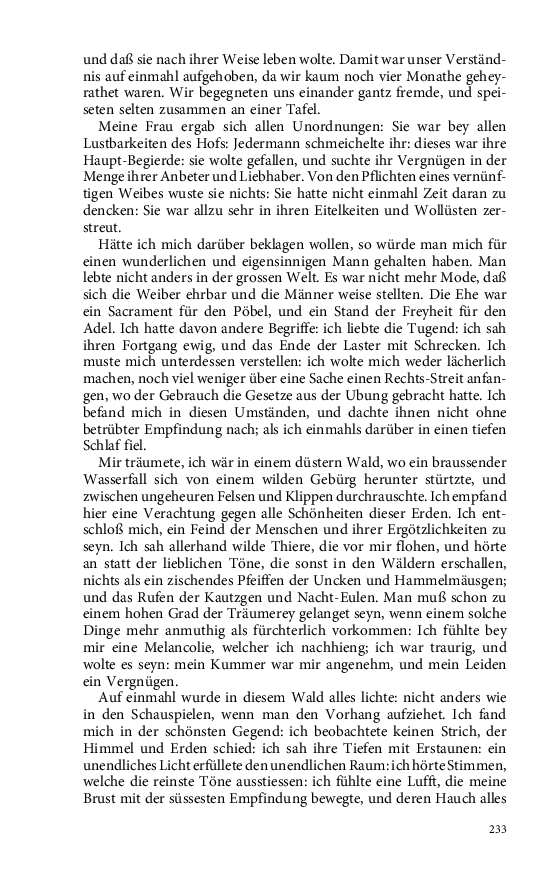 und daß sie nach ihrer Weise leben wolte. Damit war unser Verständnis auf einmahl aufgehoben, da wir kaum noch vier Monathe geheyrathet waren. Wir begegneten uns einander gantz fremde, und speiseten selten zusammen an einer Tafel.

Meine Frau ergab sich allen Unordnungen: Sie war bey allen Lustbarkeiten des Hofs: Jedermann schmeichelte ihr: dieses war ihre Haupt-Begierde: sie wolte gefallen, und suchte ihr Vergnügen in der Menge ihrer Anbeter und Liebhaber. Von den Pflichten eines vernünftigen Weibes wuste sie nichts: Sie hatte nicht einmahl Zeit daran zu dencken: Sie war allzu sehr in ihren Eitelkeiten und Wollüsten zerstreut.

Hätte ich mich darüber beklagen wollen, so würde man mich für einen wunderlichen und eigensinnigen Mann gehalten haben. Man lebte nicht anders in der grossen Welt. Es war nicht mehr Mode, daß sich die Weiber ehrbar und die Männer weise stellten. Die Ehe war ein Sacrament für den Pöbel, und ein Stand der Freyheit für den Adel. Ich hatte davon andere Begriffe: ich liebte die Tugend: ich sah ihren Fortgang ewig, und das Ende der Laster mit Schrecken. Ich muste mich unterdessen verstellen: ich wolte mich weder lächerlich machen, noch viel weniger über eine Sache einen Rechts-Streit anfangen, wo der Gebrauch die Gesetze aus der Ubung gebracht hatte. Ich befand mich in diesen Umständen, und dachte ihnen nicht ohne betrübter Empfindung nach; als ich einmahls darüber in einen tiefen Schlaf fiel.

Mir träumete, ich wär in einem düstern Wald, wo ein braussender Wasserfall sich von einem wilden Gebürg herunter stürtzte, und zwischen ungeheuren Felsen und Klippen durchrauschte. Ich empfand hier eine Verachtung gegen alle Schönheiten dieser Erden. Ich entschloß mich, ein Feind der Menschen und ihrer Ergötzlichkeiten zu seyn. Ich sah allerhand wilde Thiere, die vor mir flohen, und hörte an statt der lieblichen Töne, die sonst in den Wäldern erschallen, nichts als ein zischendes Pfeiffen der Uncken und Hammelmäusgen; und das Rufen der Kautzgen und Nacht-Eulen. Man muß schon zu einem hohen Grad der Träumerey gelanget seyn, wenn einem solche Dinge mehr anmuthig als fürchterlich vorkommen: Ich fühlte bey mir eine Melancolie, welcher ich nachhieng; ich war traurig, und wolte es seyn: mein Kummer war mir angenehm, und mein Leiden ein Vergnügen.

Auf einmahl wurde in diesem Wald alles lichte: nicht anders wie in den Schauspielen, wenn man den Vorhang aufziehet. Ich fand mich in der schönsten Gegend: ich beobachtete keinen Strich, der Himmel und Erden schied: ich sah ihre Tiefen mit Erstaunen: ein unendliches Licht erfüllete den unendlichen Raum: ich hörte Stimmen, welche die reinste Töne ausstiessen: ich fühlte eine Lufft, die meine Brust mit der süssesten Empfindung bewegte, und deren Hauch alles

233